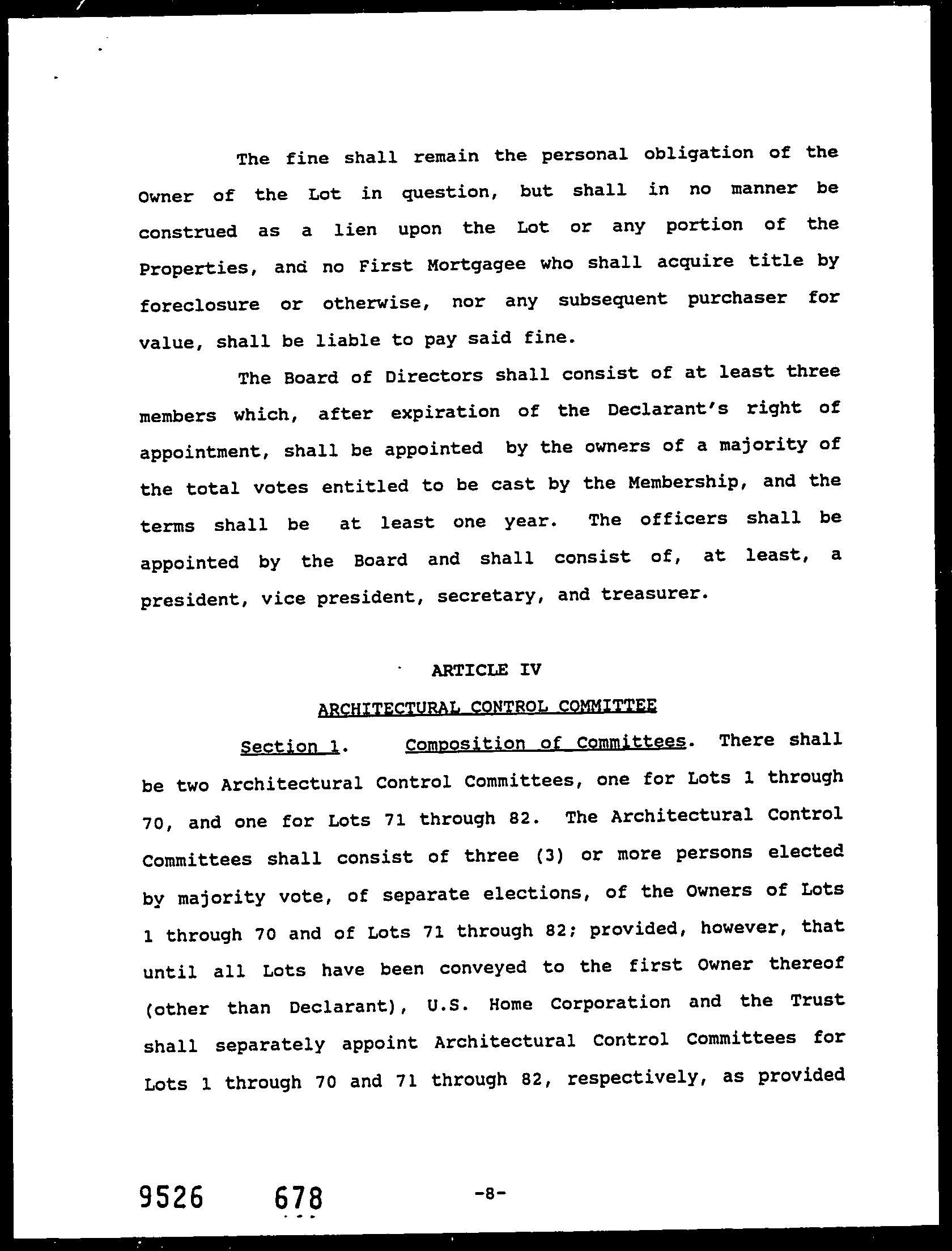 The fine shall remain the personal obligation of the Owner of the Lot in question, but shall in no manner be construed as a lien upon the Lot or any portion of the Properties, and no First Mortgagee who shall acquire title by foreclosure or otherwise, nor any subsequent purchaser for value, shall be liable to pay said fine.

The Board of Directors shall consist of at least three members which, after expiration of the Declarant's right of appointment, shall be appointed by the owners of a majority of the total votes entitled to be cast by the Membership, and the terms shall be at least one year. The officers shall be appointed by the Board and shall consist of, at least, a president, vice president, secretary, and treasurer.

ARTICLE IV

ARCHITECTURAL CONTROL COMMITTEE

Section 1. Composition of Committees. There shall be two Architectural Control Committees, one for Lots 1 through 70, and one for Lots 71 through 82. The Architectural Control Committees shall consist of three (3) or more persons elected by majority vote, of separate elections, of the Owners of Lots 1 through 70 and of Lots 71 through 82; provided, however, that until all Lots have been conveyed to the first Owner thereof (other than Declarant), U.S. Home Corporation and the Trust shall separately appoint Architectural Control Committees for Lots 1 through 70 and 71 through 82, respectively, as provided

9526 678

-8-